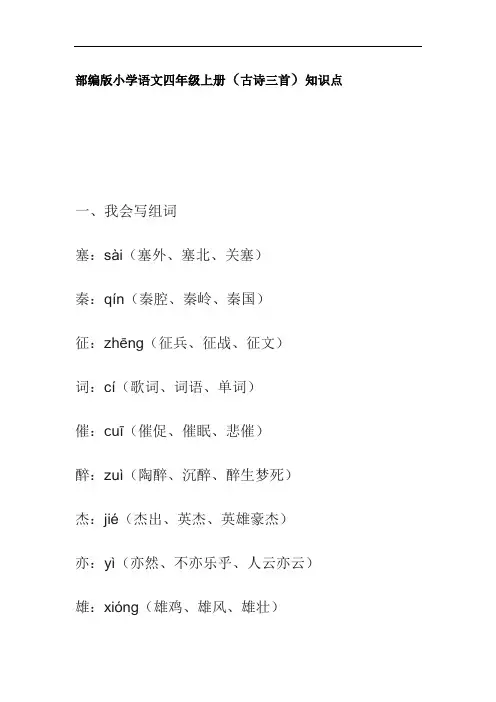 部编版小学语文四年级上册（古诗三首）知识点

一、我会写组词

塞：sài（塞外、塞北、关塞）

秦：qín（秦腔、秦岭、秦国）

征：zhēng（征兵、征战、征文）

词：cí（歌词、词语、单词）

催：cuī（催促、催眠、悲催）

醉：zuì（陶醉、沉醉、醉生梦死）

杰：jié（杰出、英杰、英雄豪杰）

亦：yì（亦然、不亦乐乎、人云亦云）

雄：xióng（雄鸡、雄风、雄壮）